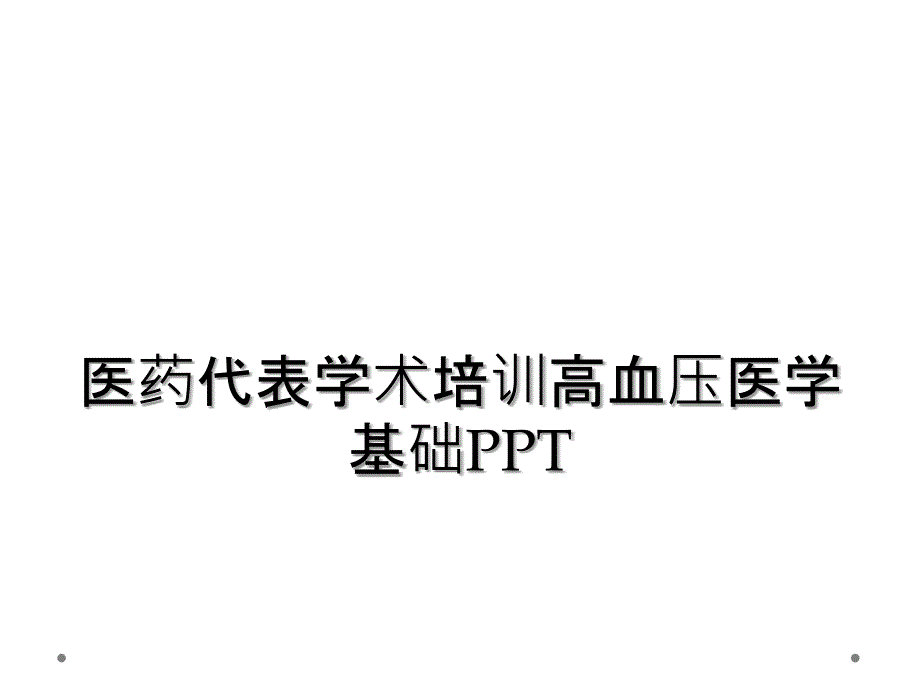 医药代表学术培训高血压医学基础PPT